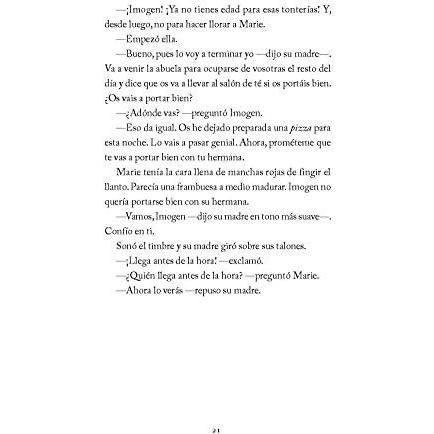 —¡Imogen! ¡Ya no tienes edad para esas tonterías! Y, desde luego, no para hacer llorar a Marie.

—Empezó ella.

—Bueno, pues lo voy a terminar yo —dijo su madre—. Va a venir la abuela para ocuparse de vosotras el resto del día y dice que os va a llevar al salón de té si os portáis bien. ¿Os vais a portar bien?

—¿Adónde vas? —preguntó Imogen.

—Eso da igual. Os he dejado preparada una pizza para esta noche. Lo vais a pasar genial. Ahora, prométeme que te vas a portar bien con tu hermana.

Marie tenía la cara llena de manchas rojas de fingir el llanto. Parecía una frambuesa a medio madurar. Imogen no quería portarse bien con su hermana.

—Vamos, Imogen —dijo su madre en tono más suave—. Confío en ti.

Sonó el timbre y su madre giró sobre sus talones.

—¡Llega antes de la hora! —exclamó.

—¿Quién llega antes de la hora? —preguntó Marie.

—Ahora lo verás —repuso su madre.

21